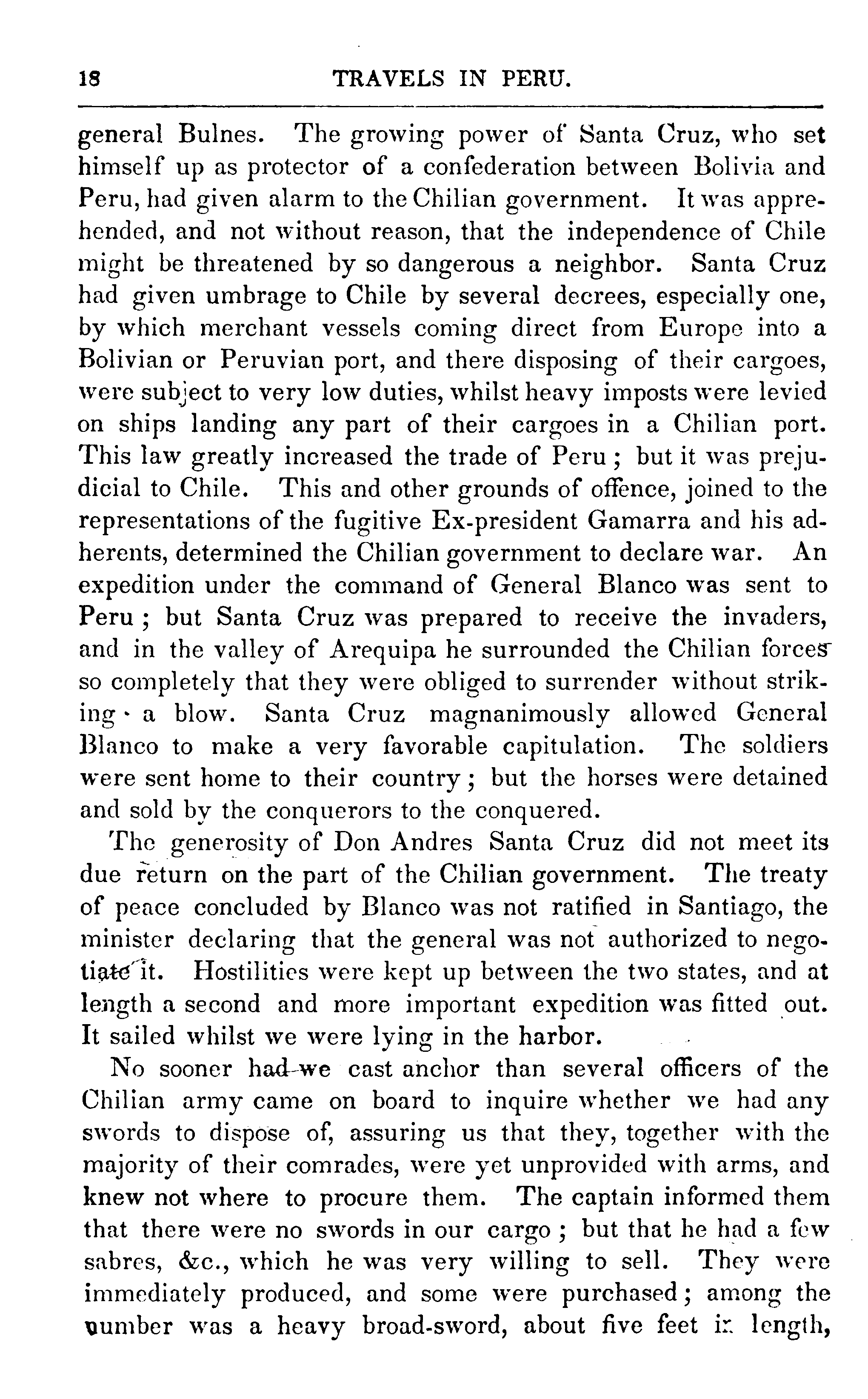 18 TRAVELS IN PERU.

general Bulnes. The growing power of Santa Cruz, who set himself up as protector of a confederation between Bolivia and Peru, had given alarm to the Chilian government. It was apprehended, and not without reason, that the independence of Chile might be threatened by so dangerous a neighbor. Santa Cruz had given umbrage to Chile by several decrees, especially one, by which merchant vessels coming direct from Europe into a Bolivian or Peruvian port, and there disposing of their cargoes, were subject to very low duties, whilst heavy imposts were levied on ships landing any part of their cargoes in a Chilian port. This law greatly increased the trade of Peru; but it was prejudicial to Chile. This and other grounds of offence, joined to the representations of the fugitive Ex-president Gamarra and his adherents, determined the Chilian government to declare war. An expedition under the command of General Blanco was sent to Peru; but Santa Cruz was prepared to receive the invaders, and in the valley of Arequipa he surrounded the Chilian forces so completely that they were obliged to surrender without striking a blow. Santa Cruz magnanimously allowed General Blanco to make a very favorable capitulation. The soldiers were sent home to their country; but the horses were detained and sold by the conquerors to the conquered.

The generosity of Don Andres Santa Cruz did not meet its due return on the part of the Chilian government. The treaty of peace concluded by Blanco was not ratified in Santiago, the minister declaring that the general was not authorized to negotiate it. Hostilities were kept up between the two states, and at length a second and more important expedition was fitted out. It sailed whilst we were lying in the harbor.

No sooner had we cast anchor than several officers of the Chilian army came on board to inquire whether we had any swords to dispose of, assuring us that they, together with the majority of their comrades, were yet unprovided with arms, and knew not where to procure them. The captain informed them that there were no swords in our cargo; but that he had a few sabres, &c., which he was very willing to sell. They were immediately produced, and some were purchased; among the number was a heavy broad-sword, about five feet in length,